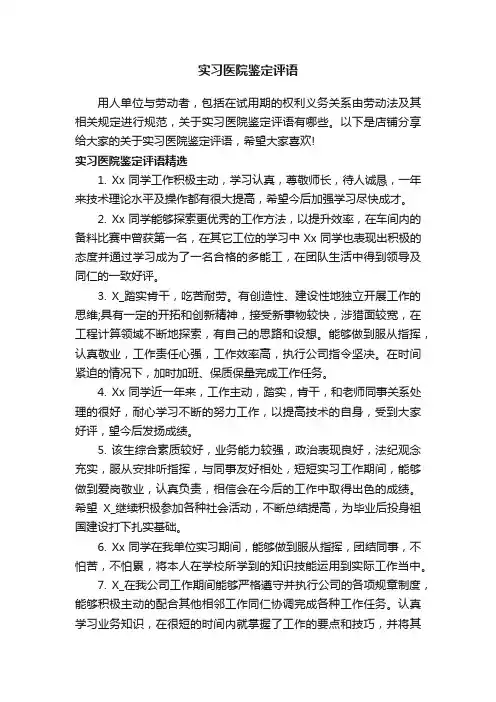 实习医院鉴定评语

用人单位与劳动者，包括在试用期的权利义务关系由劳动法及其相关规定进行规范，关于实习医院鉴定评语有哪些。以下是店铺分享给大家的关于实习医院鉴定评语，希望大家喜欢!

实习医院鉴定评语精选

1. Xx 同学工作积极主动，学习认真，尊敬师长，待人诚恳，一年来技术理论水平及操作都有很大提高，希望今后加强学习尽快成才。

2. Xx 同学能够探索更优秀的工作方法，以提升效率，在车间内的备料比赛中曾获第一名，在其它工位的学习中 Xx 同学也表现出积极的态度并通过学习成为了一名合格的多能工，在团队生活中得到领导及同仁的一致好评。

3. X_踏实肯干，吃苦耐劳。有创造性、建设性地独立开展工作的思维;具有一定的开拓和创新精神，接受新事物较快，涉猎面较宽，在工程计算领域不断地探索，有自己的思路和设想。能够做到服从指挥，认真敬业，工作责任心强，工作效率高，执行公司指令坚决。在时间紧迫的情况下，加时加班、保质保量完成工作任务。

4. Xx 同学近一年来，工作主动，踏实，肯干，和老师同事关系处理的很好，耐心学习不断的努力工作，以提高技术的自身，受到大家好评，望今后发扬成绩。

5. 该生综合素质较好，业务能力较强，政治表现良好，法纪观念充实，服从安排听指挥，与同事友好相处，短短实习工作期间，能够做到爱岗敬业，认真负责，相信会在今后的工作中取得出色的成绩。希望 X_继续积极参加各种社会活动，不断总结提高，为毕业后投身祖国建设打下扎实基础。

6. Xx 同学在我单位实习期间，能够做到服从指挥，团结同事，不怕苦，不怕累，将本人在学校所学到的知识技能运用到实际工作当中。

7. X_在我公司工作期间能够严格遵守并执行公司的各项规章制度，能够积极主动的配合其他相邻工作同仁协调完成各种工作任务。认真学习业务知识，在很短的时间内就掌握了工作的要点和技巧，并将其